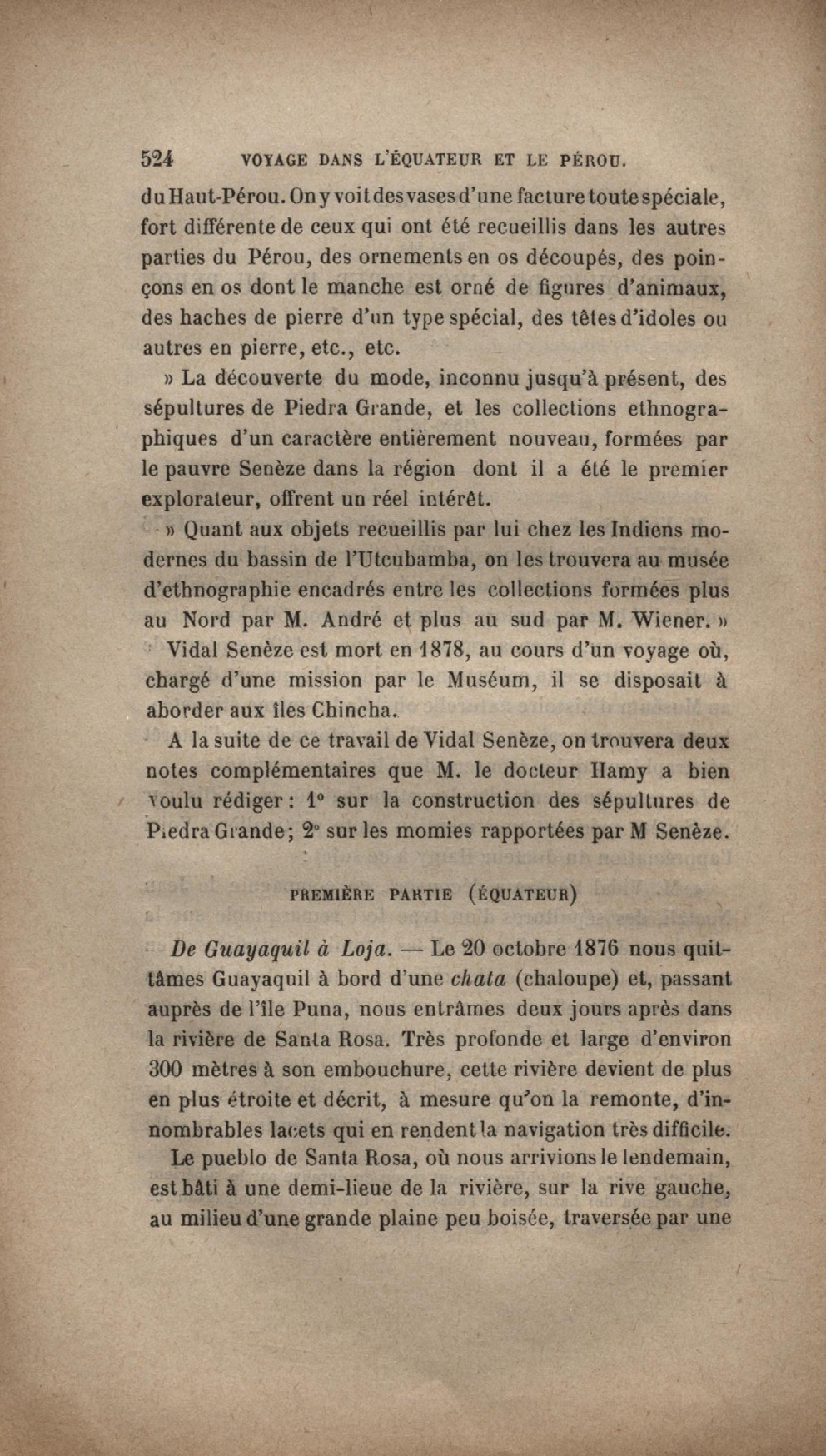 524 VOYAGE DANS L'ÉQUATEUR ET LE PÉROU.

du Haut-Pérou. On y voit des vases d'une facture toute spéciale, fort différente de ceux qui ont été recueillis dans les autres parties du Pérou, des ornements en os découpés, des poinçons en os dont le manche est orné de figures d'animaux, des haches de pierre d'un type spécial, des têtes d'idoles ou autres en pierre, etc., etc.

» La découverte du mode, inconnu jusqu'à présent, des sépultures de Piedra Grande, et les collections ethnographiques d'un caractère entièrement nouveau, formées par le pauvre Senèze dans la région dont il a été le premier explorateur, offrent un réel intérêt.

» Quant aux objets recueillis par lui chez les Indiens modernes du bassin de l'Utcubamba, on les trouvera au musée d'ethnographie encadrés entre les collections formées plus au Nord par M. André et plus au sud par M. Wiener. »

Vidal Senèze est mort en 1878, au cours d'un voyage où, chargé d'une mission par le Muséum, il se disposait à aborder aux îles Chincha.

A la suite de ce travail de Vidal Senèze, on trouvera deux notes complémentaires que M. le docteur Hamy a bien voulu rédiger : 1° sur la construction des sépultures de Piedra Grande; 2° sur les momies rapportées par M Senèze.

PREMIÈRE PARTIE (ÉQUATEUR)

De Guayaquil à Loja. — Le 20 octobre 1876 nous quittâmes Guayaquil à bord d'une chata (chaloupe) et, passant auprès de l'île Puna, nous entrâmes deux jours après dans la rivière de Santa Rosa. Très profonde et large d'environ 300 mètres à son embouchure, cette rivière devient de plus en plus étroite et décrit, à mesure qu'on la remonte, d'innombrables lacets qui en rendent la navigation très difficile.

Le pueblo de Santa Rosa, où nous arrivions le lendemain, est bâti à une demi-lieue de la rivière, sur la rive gauche, au milieu d'une grande plaine peu boisée, traversée par une